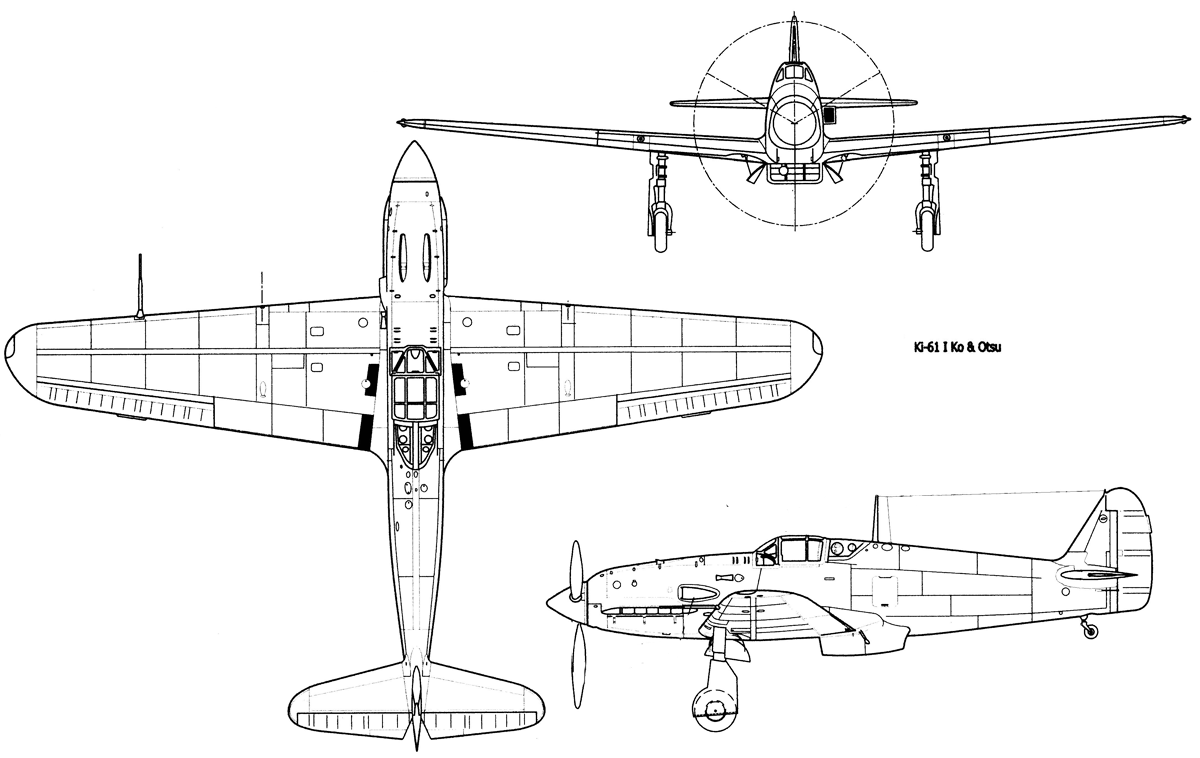 Ki-61 I Ko & Otsu